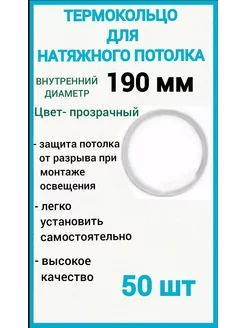 ТЕРМОКОЛЬЦО
ДЛЯ
НАТЯЖНОГО ПОТОЛКА

ВНУТРЕННИЙ ДИАМЕТР 190 мм

Цвет- прозрачный

- защита потолка от разрыва при монтаже освещения

- легко установить самостоятельно

- высокое качество

50 шт